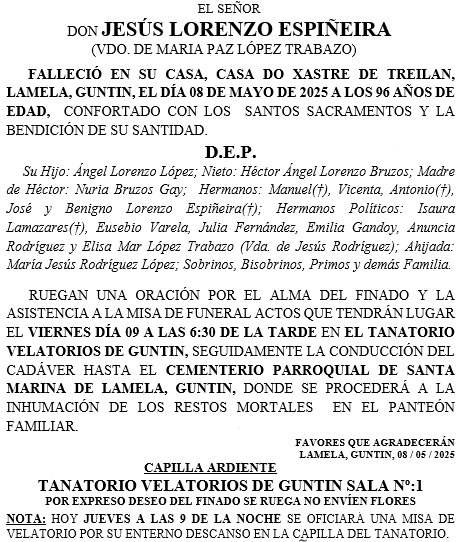 EL SEÑOR
DON JESÚS LORENZO ESPIÑEIRA
(VDO. DE MARIA PAZ LÓPEZ TRABAZO)

FALLECIÓ EN SU CASA, CASA DO XASTRE DE TREILAN, LAMELA, GUNTIN, EL DÍA 08 DE MAYO DE 2025 A LOS 96 AÑOS DE EDAD, CONFORTADO CON LOS SANTOS SACRAMENTOS Y LA BENDICIÓN DE SU SANTIDAD.

D.E.P.

Su Hijo: Ángel Lorenzo López; Nieto: Héctor Ángel Lorenzo Bruzos; Madre de Héctor: Nuria Bruzos Gay; Hermanos: Manuel(†), Vicenta, Antonio(†), José y Benigno Lorenzo Espiñeira(†); Hermanos Políticos: Isaura Lamazares(†), Eusebio Varela, Julia Fernández, Emilia Gandoy, Anuncia Rodríguez y Elisa Mar López Trabazo (Vda. de Jesús Rodríguez); Ahijada: María Jesús Rodríguez López; Sobrinos, Bisobrinos, Primos y demás Familia.

RUEGAN UNA ORACIÓN POR EL ALMA DEL FINADO Y LA ASISTENCIA A LA MISA DE FUNERAL ACTOS QUE TENDRÁN LUGAR EL VIERNES DÍA 09 A LAS 6:30 DE LA TARDE EN EL TANATORIO VELATORIOS DE GUNTIN, SEGUIDAMENTE LA CONDUCCIÓN DEL CADÁVER HASTA EL CEMENTERIO PARROQUIAL DE SANTA MARINA DE LAMELA, GUNTIN, DONDE SE PROCEDERÁ A LA INHUMACIÓN DE LOS RESTOS MORTALES EN EL PANTEÓN FAMILIAR.

FAVORES QUE AGRADECERÁN
LAMELA, GUNTIN, 08 / 05 / 2025

CAPILLA ARDIENTE
TANATORIO VELATORIOS DE GUNTIN SALA Nº:1
POR EXPRESO DESEO DEL FINADO SE RUEGA NO ENVÍEN FLORES

NOTA: HOY JUEVES A LAS 9 DE LA NOCHE SE OFICIARÁ UNA MISA DE VELATORIO POR SU ENTERNO DESCANSO EN LA CAPILLA DEL TANATORIO.